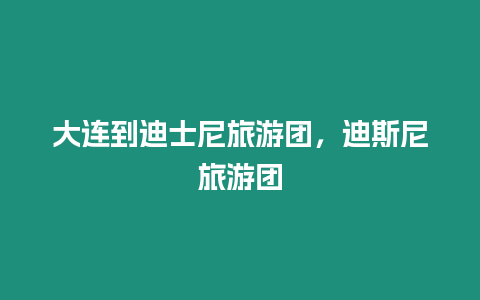 大连到迪士尼旅游团，迪斯尼旅游团